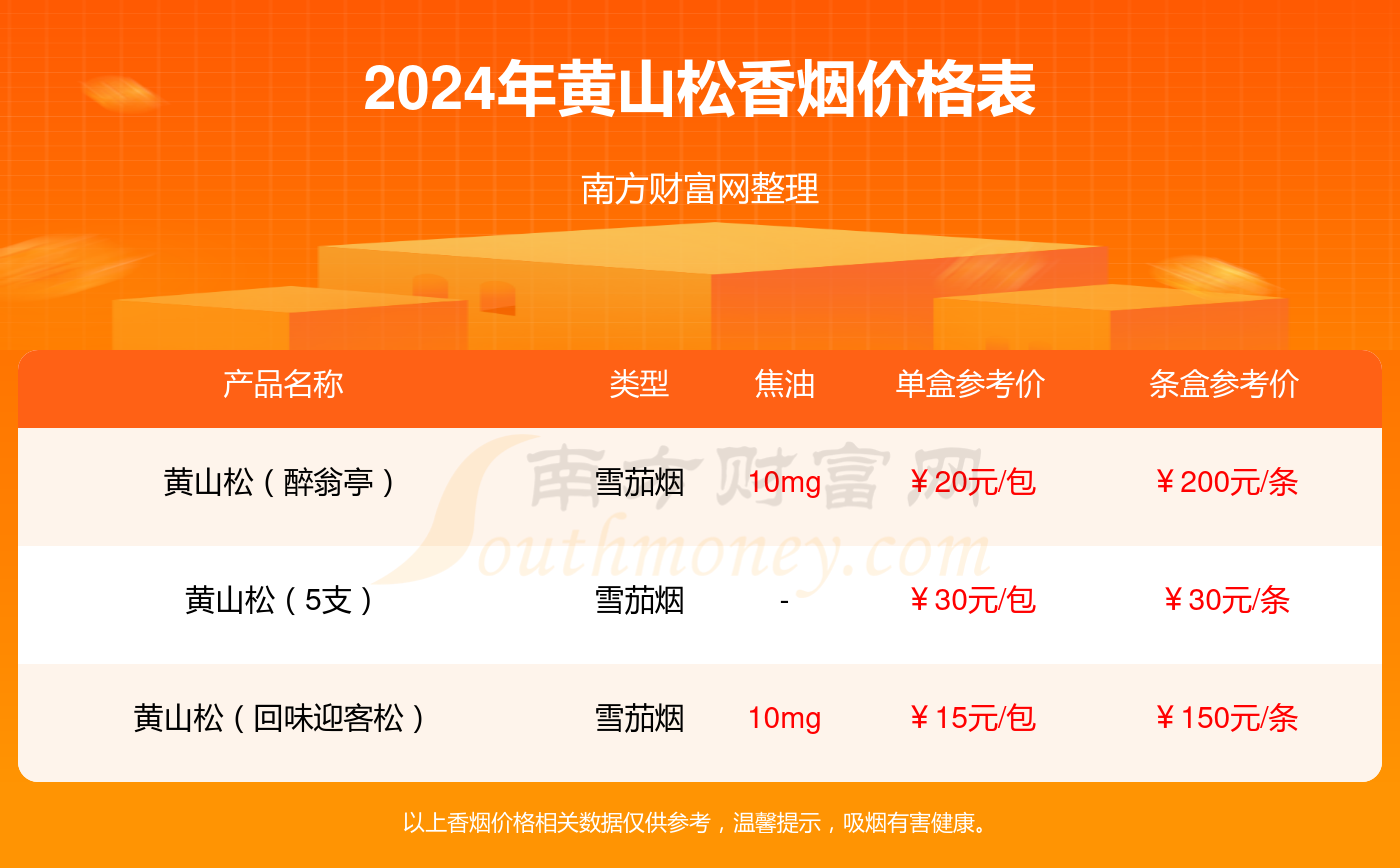 2024年黄山松香烟价格表

南方财富网整理

| 产品名称 | 类型 | 焦油 | 单盒参考价 | 条盒参考价 |
|---|---|---|---|---|
| 黄山松（醉翁亭） | 雪茄烟 | 10mg | ￥20元/包 | ￥200元/条 |
| 黄山松（5支） | 雪茄烟 | - | ￥30元/包 | ￥30元/条 |
| 黄山松（回味迎客松） | 雪茄烟 | 10mg | ￥15元/包 | ￥150元/条 |

南方财富网
Southmoney.com

以上香烟价格相关数据仅供参考，温馨提示，吸烟有害健康。